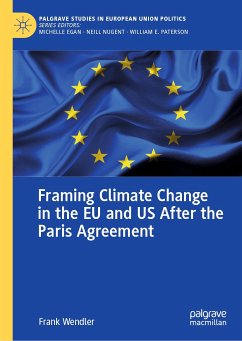 PALGRAVE STUDIES IN EUROPEAN UNION POLITICS
SERIES EDITORS:
MICHELLE EGAN · NEILL NUGENT · WILLIAM E. PATERSON

Framing Climate Change in the EU and US After the Paris Agreement

Frank Wendler

palgrave macmillan